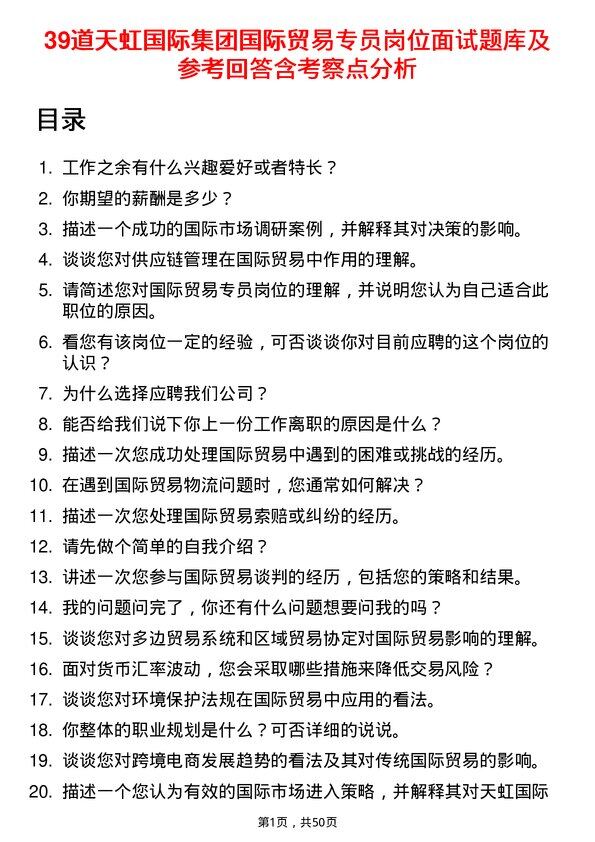 39道天虹国际集团国际贸易专员岗位面试题库及参考回答含考察点分析

目录

1. 工作之余有什么兴趣爱好或者特长？
2. 你期望的薪酬是多少？
3. 描述一个成功的国际市场调研案例，并解释其对决策的影响。
4. 谈谈您对供应链管理在国际贸易中作用的理解。
5. 请简述您对国际贸易专员岗位的理解，并说明您认为自己适合此职位的原因。
6. 看您有该岗位一定的经验，可否谈谈你对目前应聘的这个岗位的认识？
7. 为什么选择应聘我们公司？
8. 能否给我们说下你上一份工作离职的原因是什么？
9. 描述一次您成功处理国际贸易中遇到的困难或挑战的经历。
10. 在遇到国际贸易物流问题时，您通常如何解决？
11. 描述一次您处理国际贸易索赔或纠纷的经历。
12. 请先做个简单的自我介绍？
13. 讲述一次您参与国际贸易谈判的经历，包括您的策略和结果。
14. 我的问题问完了，你还有什么问题想要问我的吗？
15. 谈谈您对多边贸易系统和区域贸易协定对国际贸易影响的理解。
16. 面对货币汇率波动，您会采取哪些措施来降低交易风险？
17. 谈谈您对环境保护法规在国际贸易中应用的看法。
18. 你整体的职业规划是什么？可否详细的说说。
19. 谈谈您对跨境电商发展趋势的看法及其对传统国际贸易的影响。
20. 描述一个您认为有效的国际市场进入策略，并解释其对天虹国际

第1页，共50页